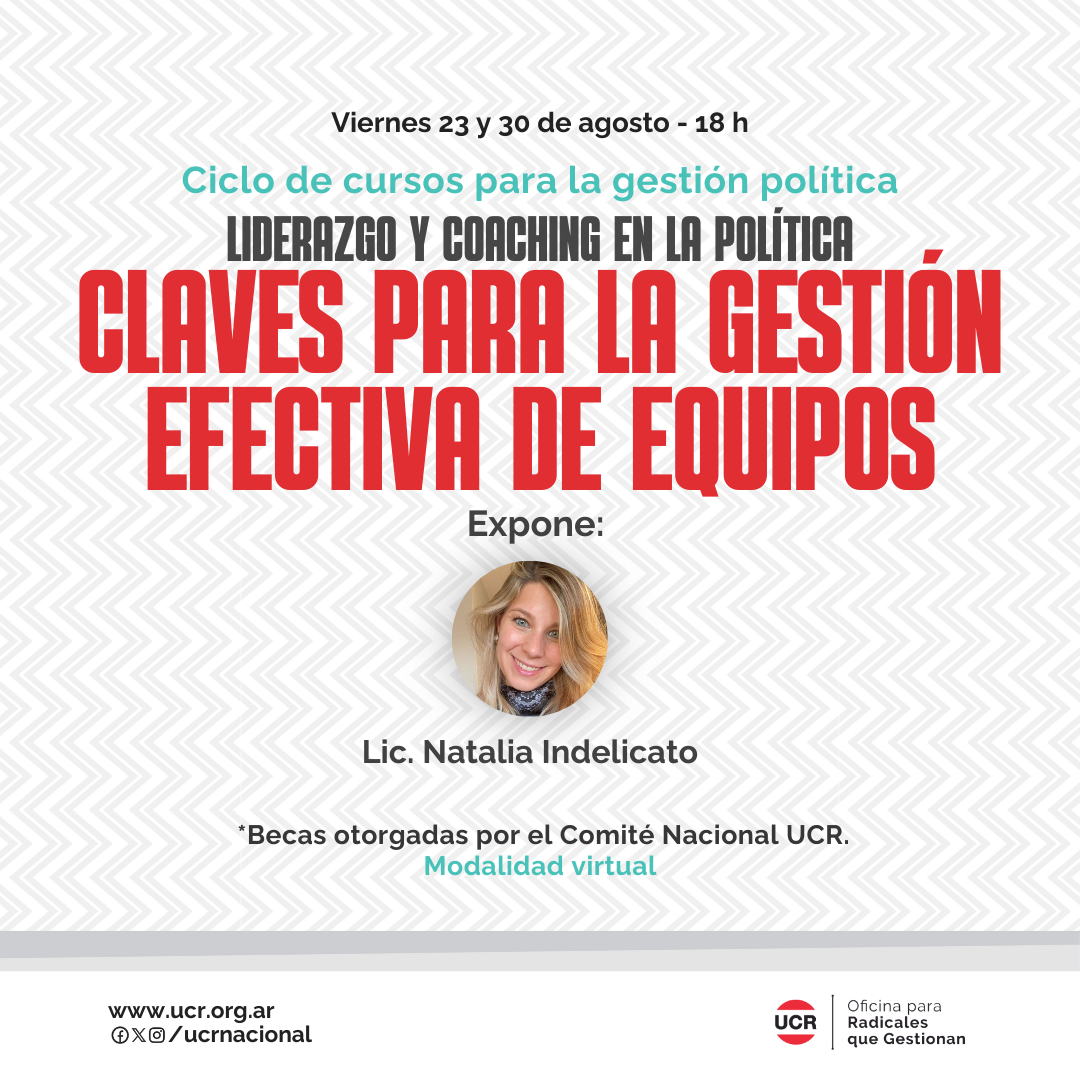 Viernes 23 y 30 de agosto - 18 h

Ciclo de cursos para la gestión política

LIDERAZGO Y COACHING EN LA POLÍTICA

CLAVES PARA LA GESTIÓN EFECTIVA DE EQUIPOS

Expone:

Lic. Natalia Indelicato

*Becas otorgadas por el Comité Nacional UCR.
Modalidad virtual

www.ucr.org.ar
/ucrnacional

UCR

Oficina para
Radicales
que Gestionan